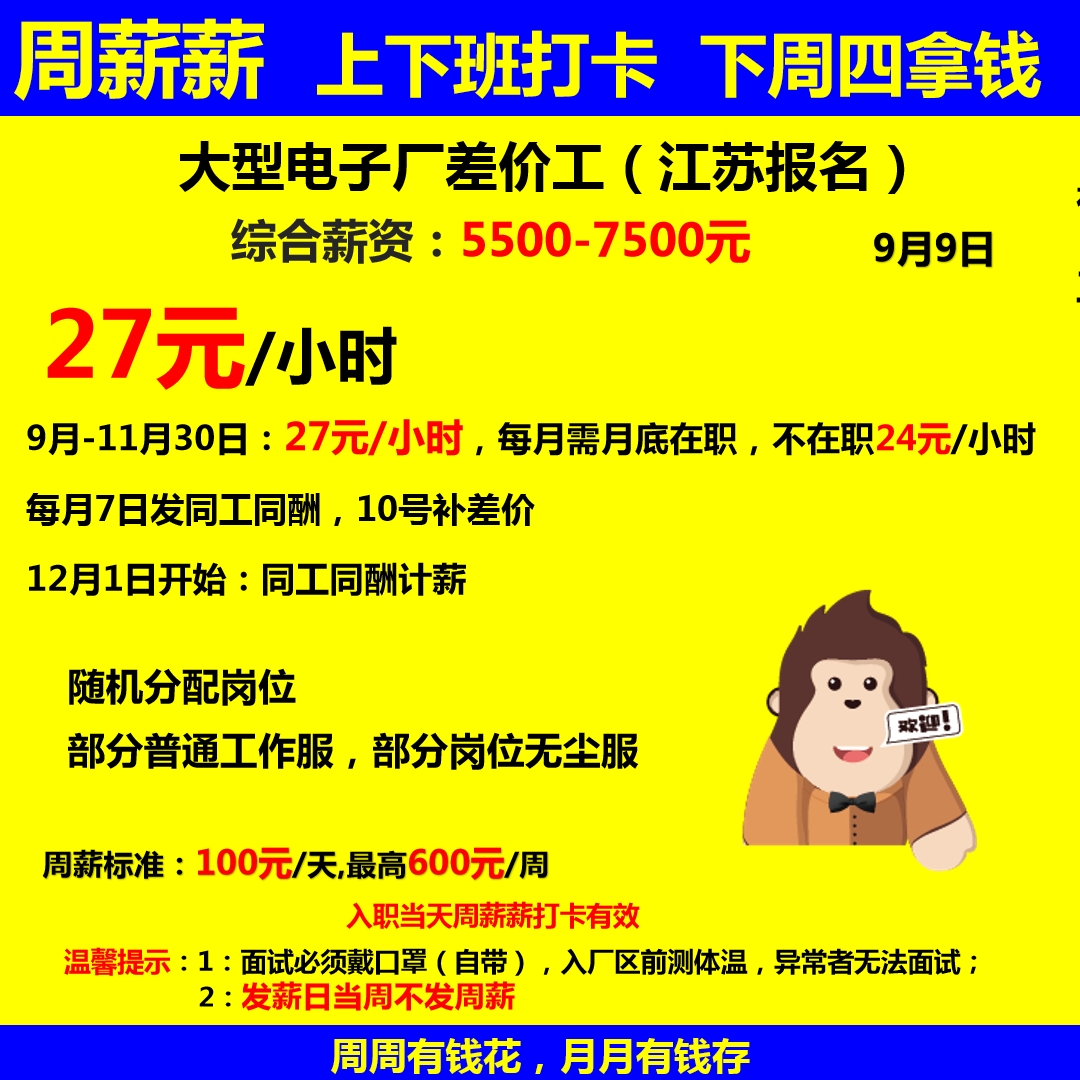 周薪薪 上下班打卡 下周四拿钱

大型电子厂差价工（江苏报名）

综合薪资：5500-7500元

9月9日

27元/小时

9月-11月30日：27元/小时，每月需月底在职，不在职24元/小时

每月7日发同工同酬，10号补差价

12月1日开始：同工同酬计薪

随机分配岗位

部分普通工作服，部分岗位无尘服

欢迎！

周薪标准：100元/天,最高600元/周

入职当天周薪薪打卡有效

温馨提示：1：面试必须戴口罩（自带），入厂区前测体温，异常者无法面试；
2：发薪日当周不发周薪

周周有钱花，月月有钱存